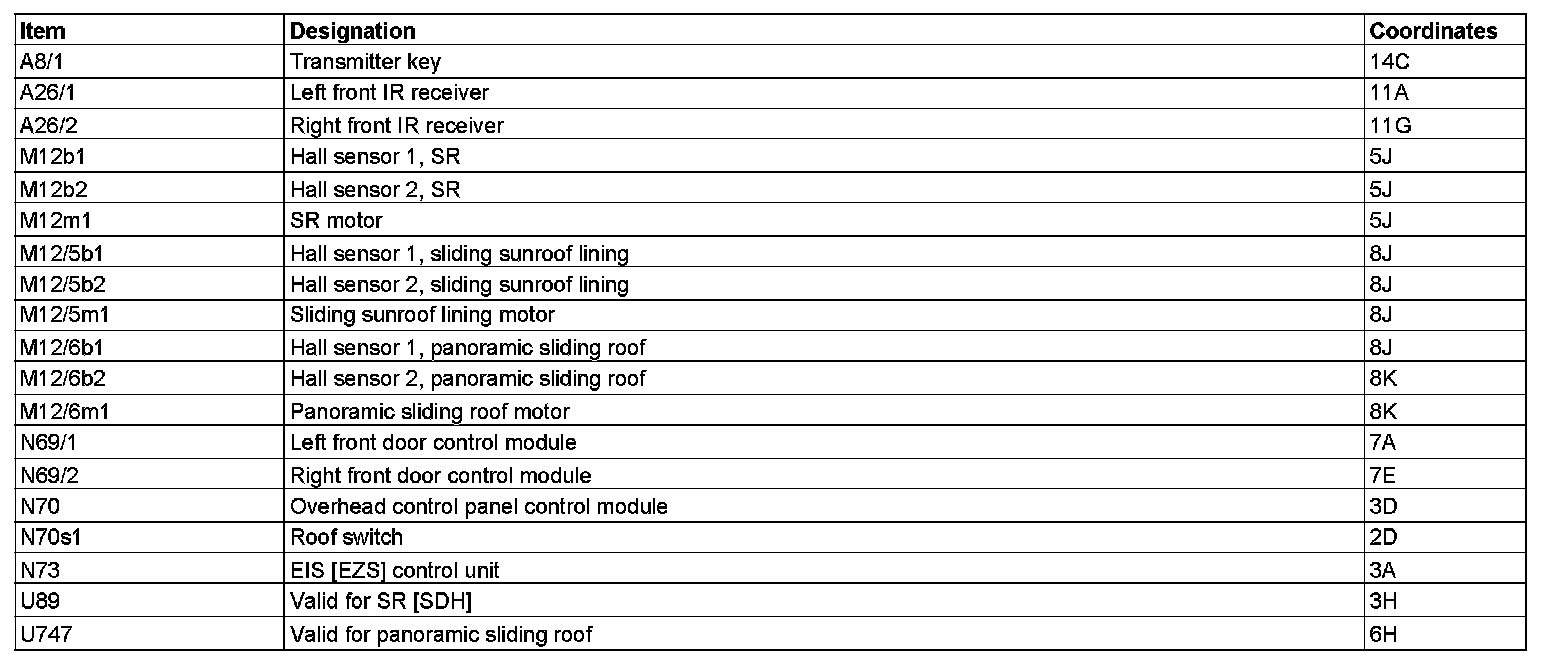 | Item | Designation | Coordinates |
|---|---|---|
| A8/1 | Transmitter key | 14C |
| A26/1 | Left front IR receiver | 11A |
| A26/2 | Right front IR receiver | 11G |
| M12b1 | Hall sensor 1, SR | 5J |
| M12b2 | Hall sensor 2, SR | 5J |
| M12m1 | SR motor | 5J |
| M12/5b1 | Hall sensor 1, sliding sunroof lining | 8J |
| M12/5b2 | Hall sensor 2, sliding sunroof lining | 8J |
| M12/5m1 | Sliding sunroof lining motor | 8J |
| M12/6b1 | Hall sensor 1, panoramic sliding roof | 8J |
| M12/6b2 | Hall sensor 2, panoramic sliding roof | 8K |
| M12/6m1 | Panoramic sliding roof motor | 8K |
| N69/1 | Left front door control module | 7A |
| N69/2 | Right front door control module | 7E |
| N70 | Overhead control panel control module | 3D |
| N70s1 | Roof switch | 2D |
| N73 | EIS [EZS] control unit | 3A |
| U89 | Valid for SR [SDH] | 3H |
| U747 | Valid for panoramic sliding roof | 6H |